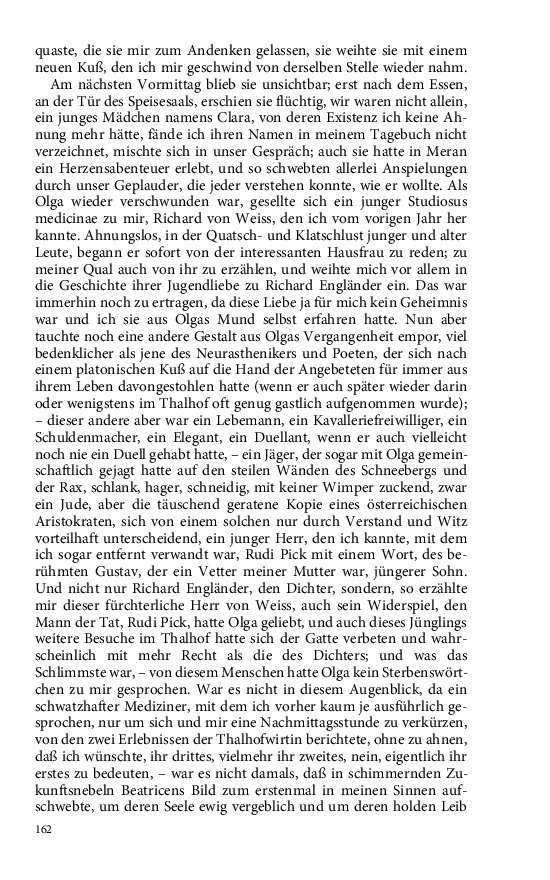 quaste, die sie mir zum Andenken gelassen, sie weihte sie mit einem neuen Kuß, den ich mir geschwind von derselben Stelle wieder nahm.

Am nächsten Vormittag blieb sie unsichtbar; erst nach dem Essen, an der Tür des Speisesaals, erschien sie flüchtig, wir waren nicht allein, ein junges Mädchen namens Clara, von deren Existenz ich keine Ahnung mehr hätte, fände ich ihren Namen in meinem Tagebuch nicht verzeichnet, mischte sich in unser Gespräch; auch sie hatte in Meran ein Herzensabenteuer erlebt, und so schwebten allerlei Anspielungen durch unser Geplauder, die jeder verstehen konnte, wie er wollte. Als Olga wieder verschwunden war, gesellte sich ein junger Studiosus medicinae zu mir, Richard von Weiss, den ich vom vorigen Jahr her kannte. Ahnungslos, in der Quatsch- und Klatschlust junger und alter Leute, begann er sofort von der interessanten Hausfrau zu reden; zu meiner Qual auch von ihr zu erzählen, und weihte mich vor allem in die Geschichte ihrer Jugendliebe zu Richard Engländer ein. Das war immerhin noch zu ertragen, da diese Liebe ja für mich kein Geheimnis war und ich sie aus Olgas Mund selbst erfahren hatte. Nun aber tauchte noch eine andere Gestalt aus Olgas Vergangenheit empor, viel bedenklicher als jene des Neurasthenikers und Poeten, der sich nach einem platonischen Kuß auf die Hand der Angebeteten für immer aus ihrem Leben davongestohlen hatte (wenn er auch später wieder darin oder wenigstens im Thalhof oft genug gastlich aufgenommen wurde); – dieser andere aber war ein Lebemann, ein Kavalleriefreiwilliger, ein Schuldenmacher, ein Elegant, ein Duellant, wenn er auch vielleicht noch nie ein Duell gehabt hatte, – ein Jäger, der sogar mit Olga gemeinschaftlich gejagt hatte auf den steilen Wänden des Schneebergs und der Rax, schlank, hager, schneidig, mit keiner Wimper zuckend, zwar ein Jude, aber die täuschend geratene Kopie eines österreichischen Aristokraten, sich von einem solchen nur durch Verstand und Witz vorteilhaft unterscheidend, ein junger Herr, den ich kannte, mit dem ich sogar entfernt verwandt war, Rudi Pick mit einem Wort, des berühmten Gustav, der ein Vetter meiner Mutter war, jüngerer Sohn. Und nicht nur Richard Engländer, den Dichter, sondern, so erzählte mir dieser fürchterliche Herr von Weiss, auch sein Widerspiel, den Mann der Tat, Rudi Pick, hatte Olga geliebt, und auch dieses Jünglings weitere Besuche im Thalhof hatte sich der Gatte verbeten und wahrscheinlich mit mehr Recht als die des Dichters; und was das Schlimmste war, – von diesem Menschen hatte Olga kein Sterbenswörtchen zu mir gesprochen. War es nicht in diesem Augenblick, da ein schwatzhafter Mediziner, mit dem ich vorher kaum je ausführlich gesprochen, nur um sich und mir eine Nachmittagsstunde zu verkürzen, von den zwei Erlebnissen der Thalhofwirtin berichtete, ohne zu ahnen, daß ich wünschte, ihr drittes, vielmehr ihr zweites, nein, eigentlich ihr erstes zu bedeuten, – war es nicht damals, daß in schimmernden Zukunftsnebeln Beatricens Bild zum erstenmal in meinen Sinnen aufschwebte, um deren Seele ewig vergeblich und um deren holden Leib

162